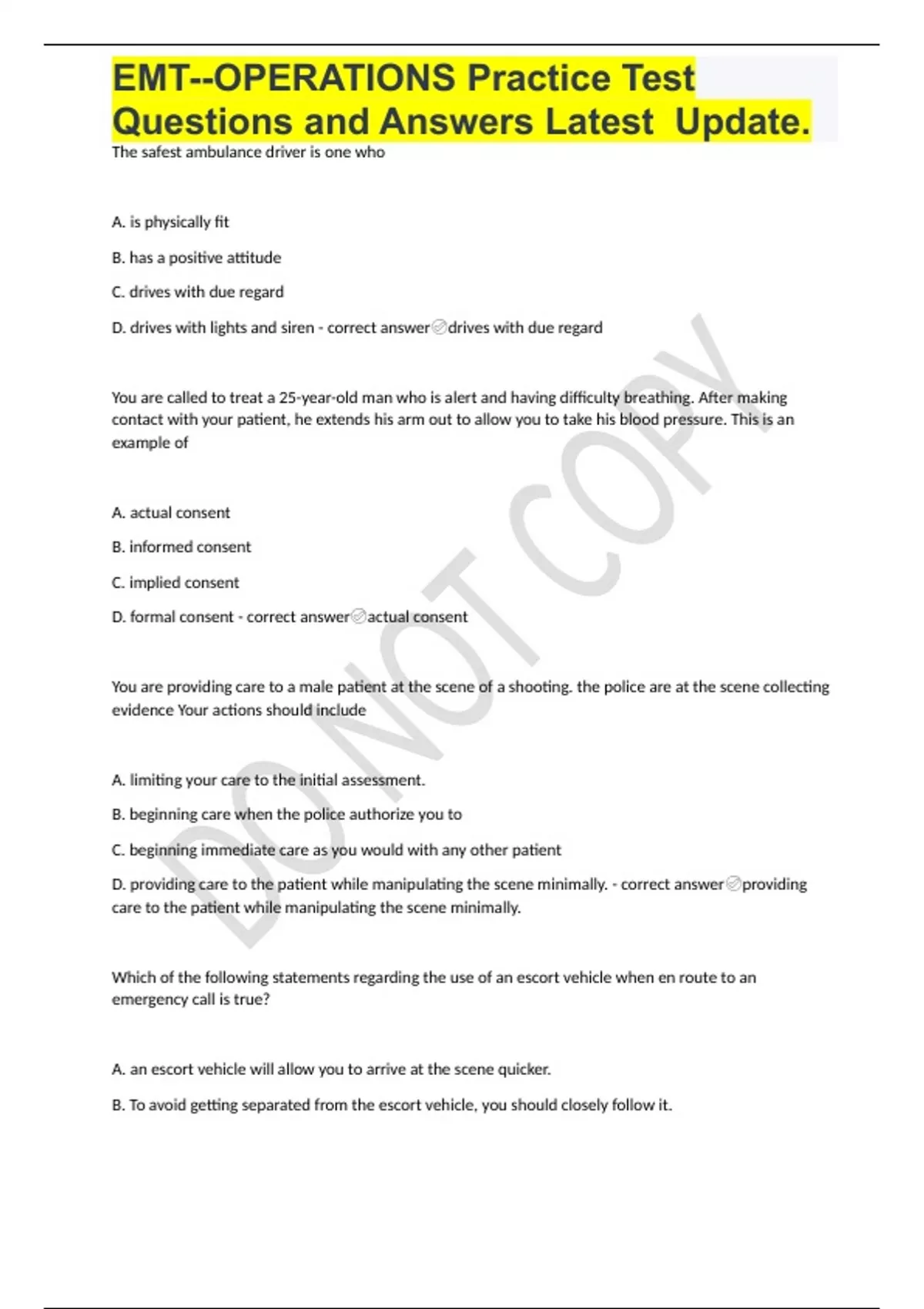 EMT--OPERATIONS Practice Test Questions and Answers Latest Update.

The safest ambulance driver is one who

A. is physically fit

B. has a positive attitude

C. drives with due regard

D. drives with lights and siren - correct answer✅drives with due regard

You are called to treat a 25-year-old man who is alert and having difficulty breathing. After making contact with your patient, he extends his arm out to allow you to take his blood pressure. This is an example of

A. actual consent

B. informed consent

C. implied consent

D. formal consent - correct answer✅actual consent

You are providing care to a male patient at the scene of a shooting. the police are at the scene collecting evidence Your actions should include

A. limiting your care to the initial assessment.

B. beginning care when the police authorize you to

C. beginning immediate care as you would with any other patient

D. providing care to the patient while manipulating the scene minimally. - correct answer✅providing care to the patient while manipulating the scene minimally.

Which of the following statements regarding the use of an escort vehicle when en route to an emergency call is true?

A. an escort vehicle will allow you to arrive at the scene quicker.

B. To avoid getting separated from the escort vehicle, you should closely follow it.

DO NOT COPY